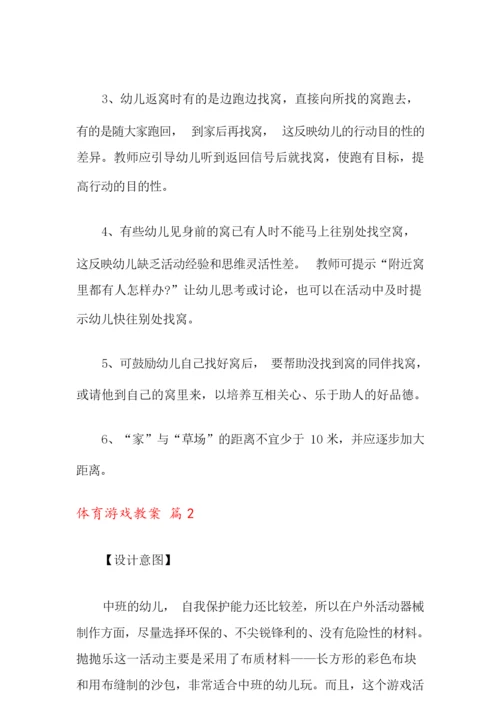 3、幼儿返窝时有的是边跑边找窝，直接向所找的窝跑去，有的是随大家跑回， 到家后再找窝， 这反映幼儿的行动目的性的差异。教师应引导幼儿听到返回信号后就找窝，使跑有目标，提高行动的目的性。

4、有些幼儿见身前的窝已有人时不能马上往别处找空窝，这反映幼儿缺乏活动经验和思维灵活性差。 教师可提示“附近窝里都有人怎样办?”让幼儿思考或讨论，也可以在活动中及时提示幼儿快往别处找窝。

5、可鼓励幼儿自己找好窝后， 要帮助没找到窝的同伴找窝，或请他到自己的窝里来，以培养互相关心、乐于助人的好品德。

6、“家”与“草场”的距离不宜少于 10 米，并应逐步加大距离。

体育游戏教案 篇 2

【设计意图】

中班的幼儿， 自我保护能力还比较差，所以在户外活动器械制作方面，尽量选择环保的、不尖锐锋利的、没有危险性的材料。抛抛乐这一活动主要是采用了布质材料——长方形的彩色布块和用布缝制的沙包，非常适合中班的幼儿玩。而且，这个游戏活